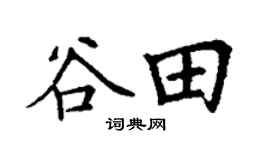 谷田

词典网